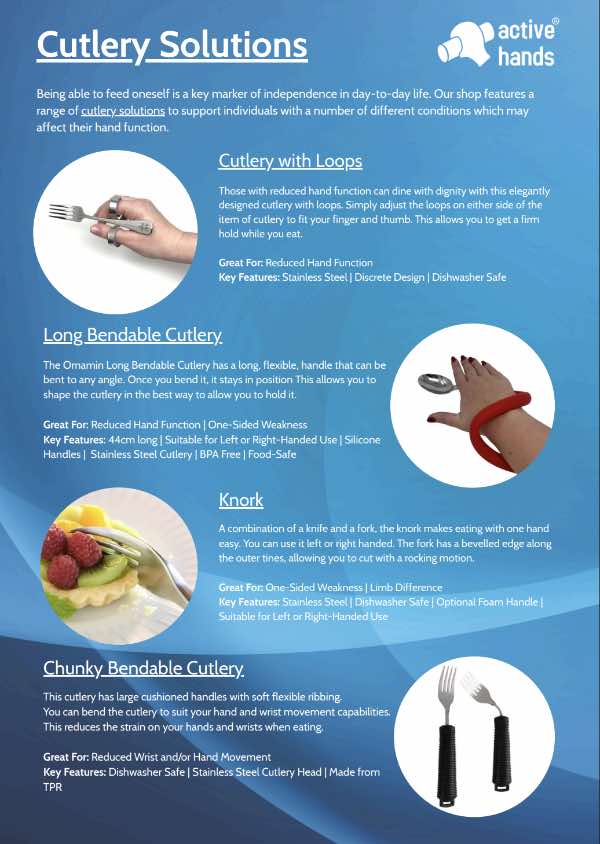 Cutlery Solutions

active® hands

Being able to feed oneself is a key marker of independence in day-to-day life. Our shop features a range of cutlery solutions to support individuals with a number of different conditions which may affect their hand function.

Cutlery with Loops

Those with reduced hand function can dine with dignity with this elegantly designed cutlery with loops. Simply adjust the loops on either side of the item of cutlery to fit your finger and thumb. This allows you to get a firm hold while you eat.

Great For: Reduced Hand Function
Key Features: Stainless Steel | Discrete Design | Dishwasher Safe

Long Bendable Cutlery

The Ornamin Long Bendable Cutlery has a long, flexible, handle that can be bent to any angle. Once you bend it, it stays in position This allows you to shape the cutlery in the best way to allow you to hold it.

Great For: Reduced Hand Function | One-Sided Weakness
Key Features: 44cm long | Suitable for Left or Right-Handed Use | Silicone Handles | Stainless Steel Cutlery | BPA Free | Food-Safe

Knork

A combination of a knife and a fork, the knork makes eating with one hand easy. You can use it left or right handed. The fork has a bevelled edge along the outer tines, allowing you to cut with a rocking motion.

Great For: One-Sided Weakness | Limb Difference
Key Features: Stainless Steel | Dishwasher Safe | Optional Foam Handle | Suitable for Left or Right-Handed Use

Chunky Bendable Cutlery

This cutlery has large cushioned handles with soft flexible ribbing. You can bend the cutlery to suit your hand and wrist movement capabilities. This reduces the strain on your hands and wrists when eating.

Great For: Reduced Wrist and/or Hand Movement
Key Features: Dishwasher Safe | Stainless Steel Cutlery Head | Made from TPR